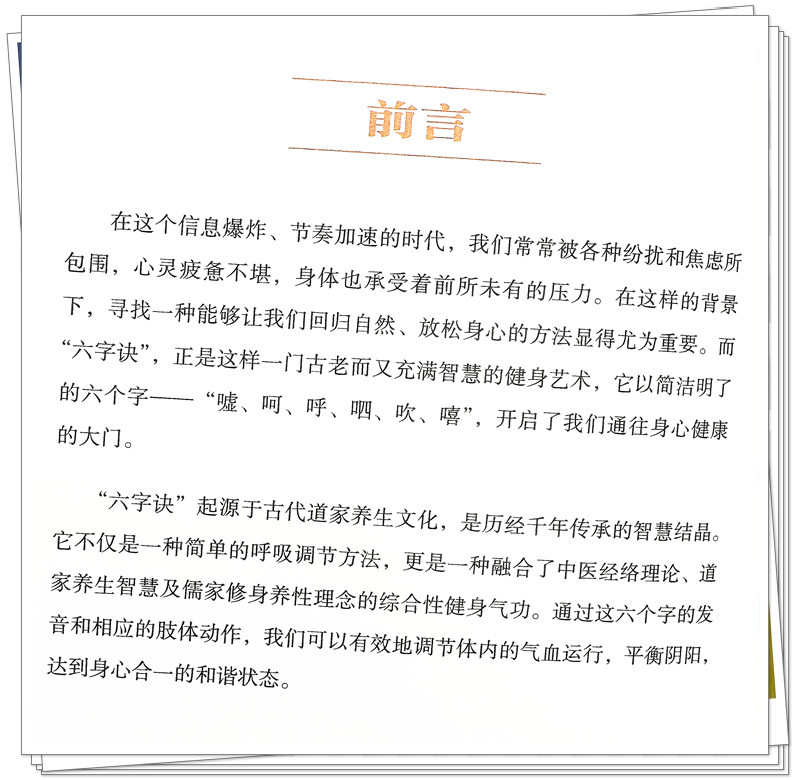 前言

在这个信息爆炸、节奏加速的时代，我们常常被各种纷扰和焦虑所包围，心灵疲惫不堪，身体也承受着前所未有的压力。在这样的背景下，寻找一种能够让我们回归自然、放松身心的方法显得尤为重要。而“六字诀”，正是这样一门古老而又充满智慧的健身艺术，它以简洁明了的六个字——“嘘、呵、呼、呬、吹、嘻”，开启了我们通往身心健康的大门。

“六字诀”起源于古代道家养生文化，是历经千年传承的智慧结晶。它不仅是一种简单的呼吸调节方法，更是一种融合了中医经络理论、道家养生智慧及儒家修身养性理念的综合性健身气功。通过这六个字的发音和相应的肢体动作，我们可以有效地调节体内的气血运行，平衡阴阳，达到身心合一的和谐状态。